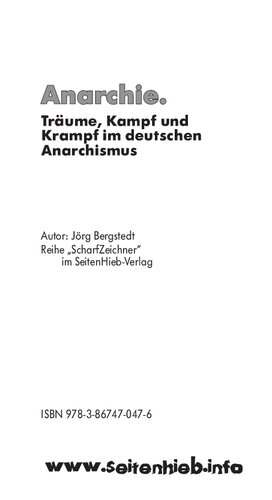 Anarchie.

Träume, Kampf und Krampf im deutschen Anarchismus

Autor: Jörg Bergstedt
Reihe „ScharfZeichner"
im SeitenHieb-Verlag

ISBN 978-3-86747-047-6

www.seitenhieb.info